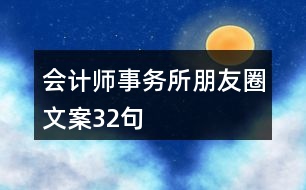 会计师事务所朋友圈文案32句